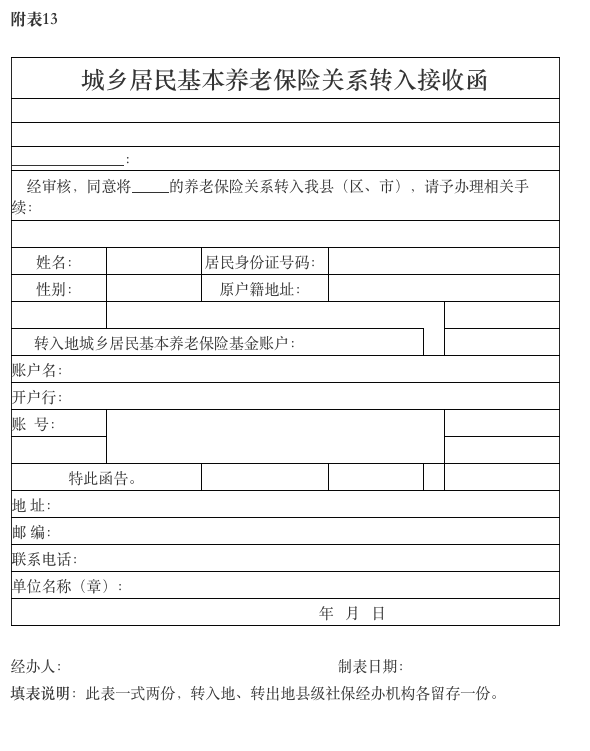 附表13

城乡居民基本养老保险关系转入接收函

______________：

经审核，同意将_____的养老保险关系转入我县（区、市），请予办理相关手续：

| 姓名： | | 居民身份证号码： | |
|---|---|---|---|
| 性别： | | 原户籍地址： | |

转入地城乡居民基本养老保险基金账户：

账户名：

开户行：

账 号：

特此函告。

地 址：

邮 编：

联系电话：

单位名称（章）：

年 月 日

经办人： 制表日期：

填表说明：此表一式两份，转入地、转出地县级社保经办机构各留存一份。